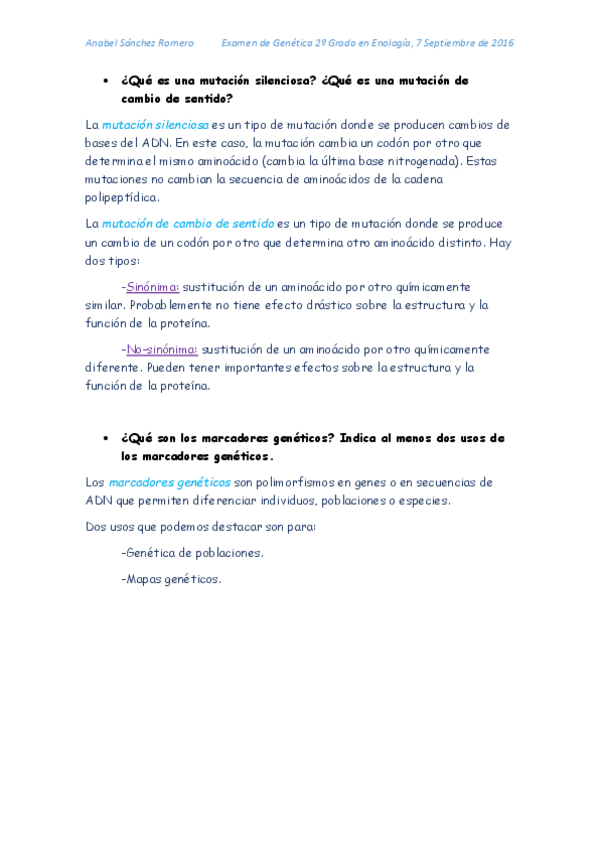 Anabel Sánchez Romero Examen de Genética 2º Grado en Enología, 7 Septiembre de 2016

• ¿Qué es una mutación silenciosa? ¿Qué es una mutación de cambio de sentido?

La mutación silenciosa es un tipo de mutación donde se producen cambios de bases del ADN. En este caso, la mutación cambia un codón por otro que determina el mismo aminoácido (cambia la última base nitrogenada). Estas mutaciones no cambian la secuencia de aminoácidos de la cadena polipeptídica.

La mutación de cambio de sentido es un tipo de mutación donde se produce un cambio de un codón por otro que determina otro aminoácido distinto. Hay dos tipos:

-Sinónima: sustitución de un aminoácido por otro químicamente similar. Probablemente no tiene efecto drástico sobre la estructura y la función de la proteína.

-No-sinónima: sustitución de un aminoácido por otro químicamente diferente. Pueden tener importantes efectos sobre la estructura y la función de la proteína.

• ¿Qué son los marcadores genéticos? Indica al menos dos usos de los marcadores genéticos.

Los marcadores genéticos son polimorfismos en genes o en secuencias de ADN que permiten diferenciar individuos, poblaciones o especies.

Dos usos que podemos destacar son para:

-Genética de poblaciones.

-Mapas genéticos.